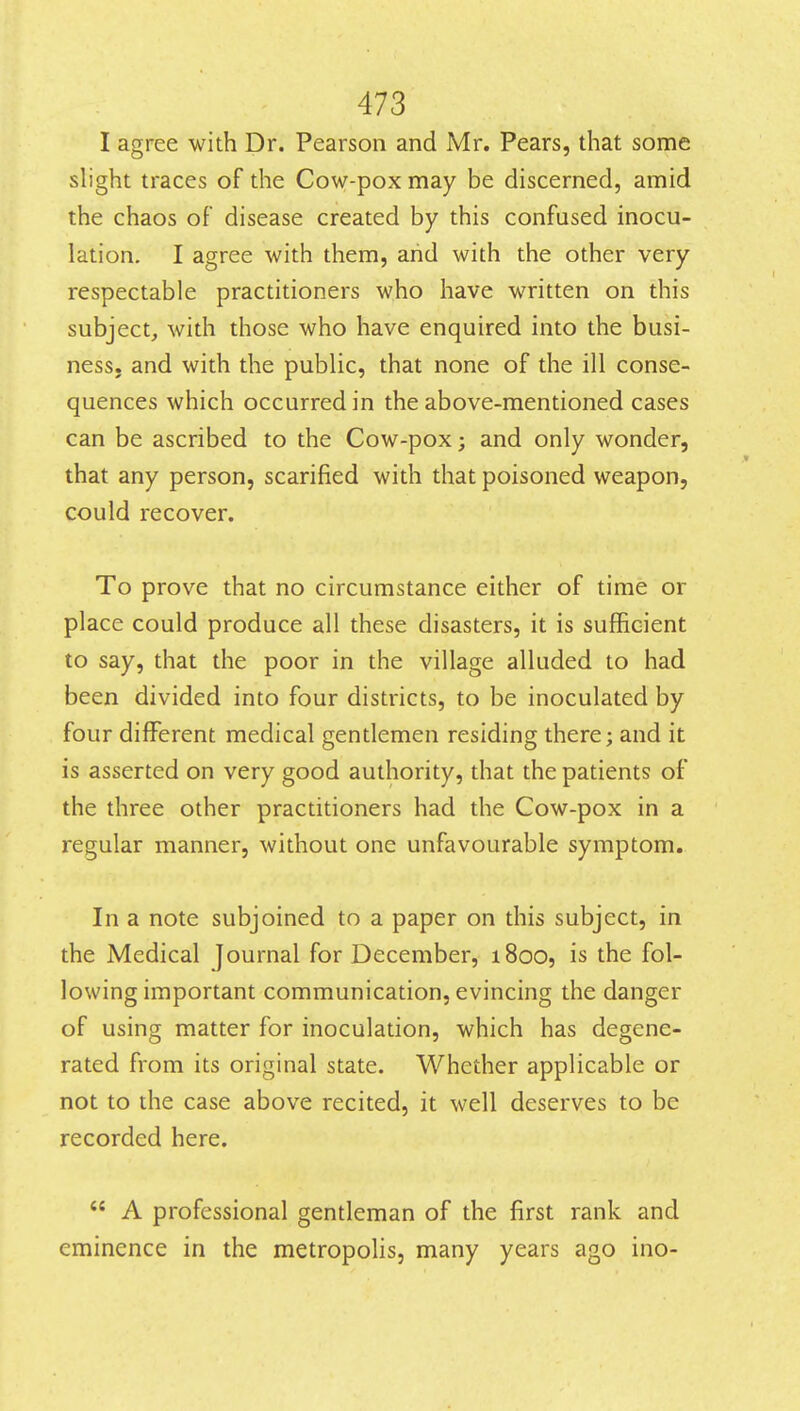 473

I agree with Dr. Pearson and Mr. Pears, that some slight traces of the Cow-pox may be discerned, amid the chaos of disease created by this confused inoculation. I agree with them, and with the other very respectable practitioners who have written on this subject, with those who have enquired into the business, and with the public, that none of the ill consequences which occurred in the above-mentioned cases can be ascribed to the Cow-pox; and only wonder, that any person, scarified with that poisoned weapon, could recover.

To prove that no circumstance either of time or place could produce all these disasters, it is sufficient to say, that the poor in the village alluded to had been divided into four districts, to be inoculated by four different medical gentlemen residing there; and it is asserted on very good authority, that the patients of the three other practitioners had the Cow-pox in a regular manner, without one unfavourable symptom.

In a note subjoined to a paper on this subject, in the Medical Journal for December, 1800, is the following important communication, evincing the danger of using matter for inoculation, which has degenerated from its original state. Whether applicable or not to the case above recited, it well deserves to be recorded here.

" A professional gentleman of the first rank and eminence in the metropolis, many years ago ino-